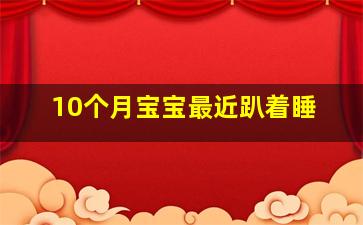 10个月宝宝最近趴着睡